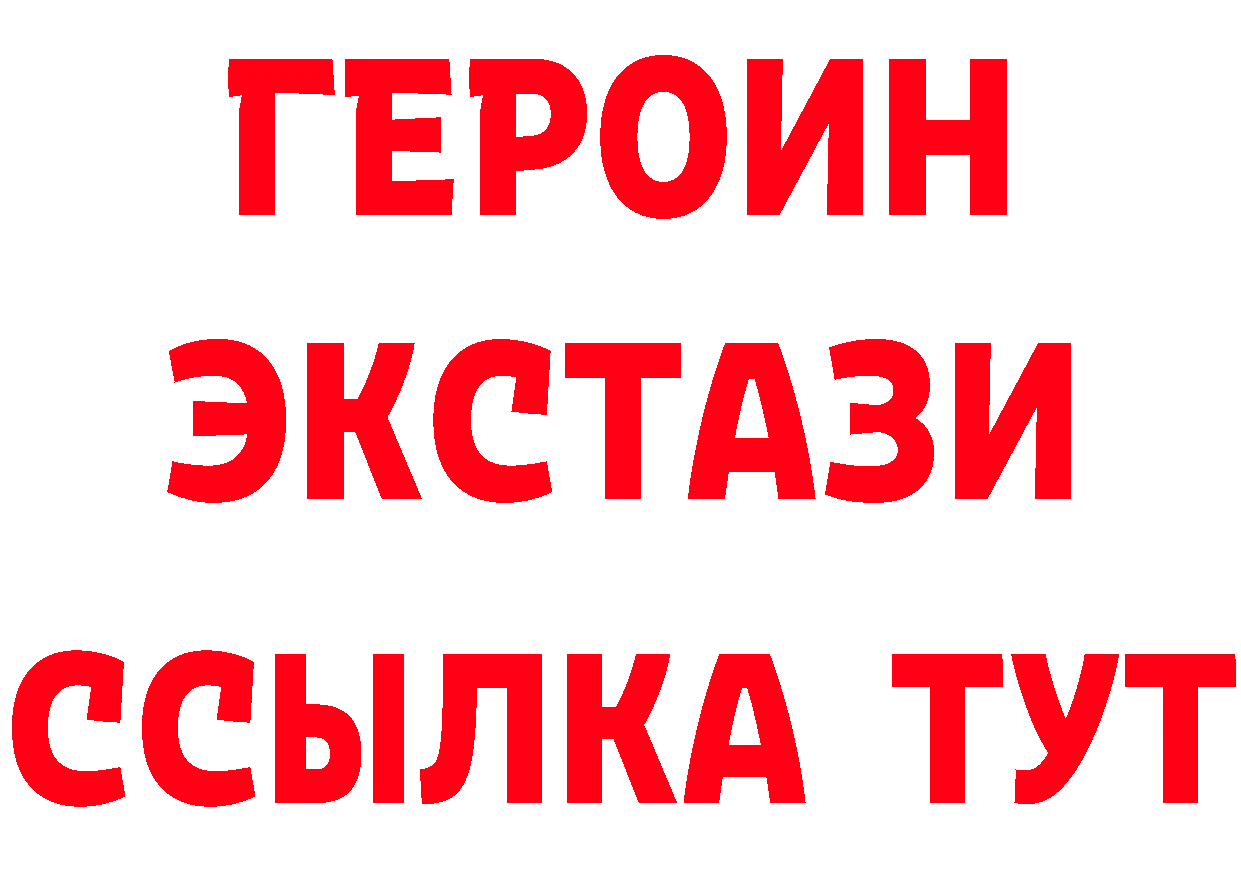 ГЕРОИН ЭКСТАЗИ ССЫЛКА ТУТ